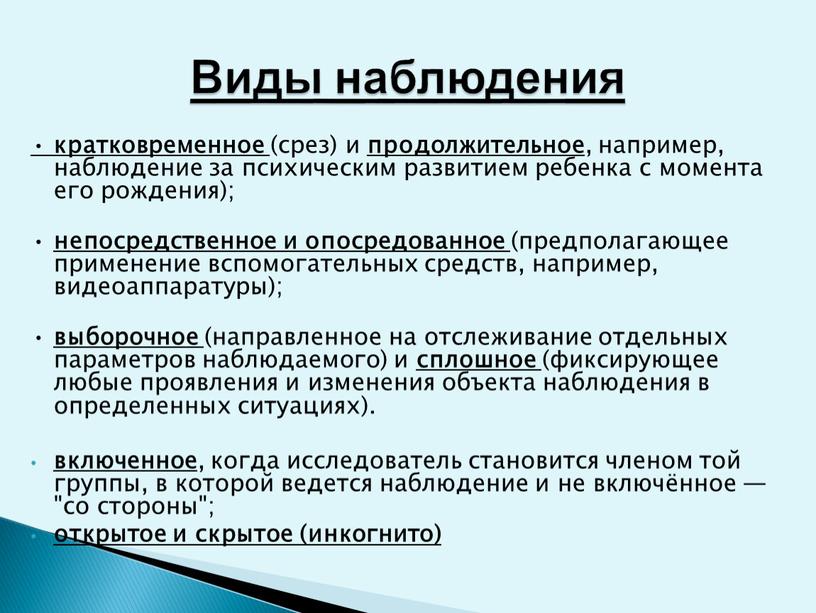 Виды наблюдения

• кратковременное (срез) и продолжительное, например, наблюдение за психическим развитием ребенка с момента его рождения);

• непосредственное и опосредованное (предполагающее применение вспомогательных средств, например, видеоаппаратуры);

• выборочное (направленное на отслеживание отдельных параметров наблюдаемого) и сплошное (фиксирующее любые проявления и изменения объекта наблюдения в определенных ситуациях).

• включенное, когда исследователь становится членом той группы, в которой ведется наблюдение и не включённое — "со стороны";

• открытое и скрытое (инкогнито)